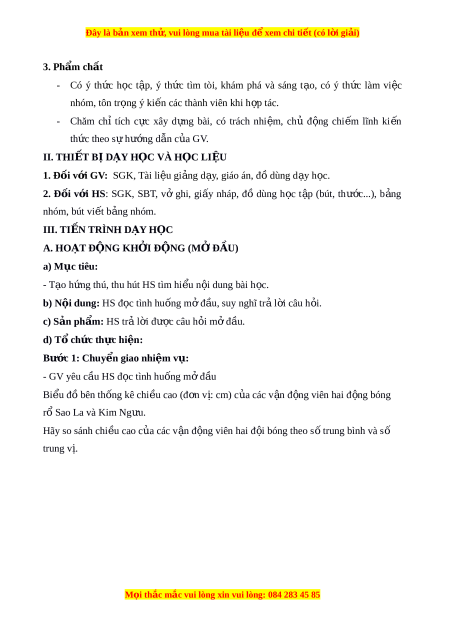 Đây là bản xem thử, vui lòng mua tài liệu để xem chi tiết (có lời giải)

3. Phẩm chất

- Có ý thức học tập, ý thức tìm tòi, khám phá và sáng tạo, có ý thức làm việc nhóm, tôn trọng ý kiến các thành viên khi hợp tác.

- Chăm chỉ tích cực xây dựng bài, có trách nhiệm, chủ động chiếm lĩnh kiến thức theo sự hướng dẫn của GV.

II. THIẾT BỊ DẠY HỌC VÀ HỌC LIỆU

1. Đối với GV: SGK, Tài liệu giảng dạy, giáo án, đồ dùng dạy học.

2. Đối với HS: SGK, SBT, vở ghi, giấy nháp, đồ dùng học tập (bút, thước...), bảng nhóm, bút viết bảng nhóm.

III. TIẾN TRÌNH DẠY HỌC

A. HOẠT ĐỘNG KHỞI ĐỘNG (MỞ ĐẦU)

a) Mục tiêu:

- Tạo hứng thú, thu hút HS tìm hiểu nội dung bài học.

b) Nội dung: HS đọc tình huống mở đầu, suy nghĩ trả lời câu hỏi.

c) Sản phẩm: HS trả lời được câu hỏi mở đầu.

d) Tổ chức thực hiện:

Bước 1: Chuyển giao nhiệm vụ:

- GV yêu cầu HS đọc tình huống mở đầu

Biểu đồ bên thống kê chiều cao (đơn vị: cm) của các vận động viên hai động bóng rổ Sao La và Kim Ngưu.

Hãy so sánh chiều cao của các vận động viên hai đội bóng theo số trung bình và số trung vị.

Mọi thắc mắc vui lòng xin vui lòng: 084 283 45 85